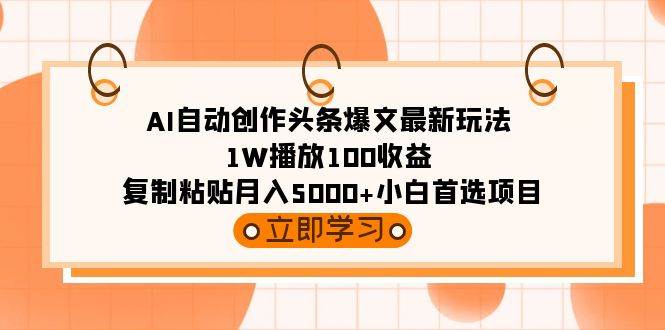 AI自动创作头条爆文最新玩法
1W播放100收益
复制粘贴月入5000+小白首选项目
立即学习